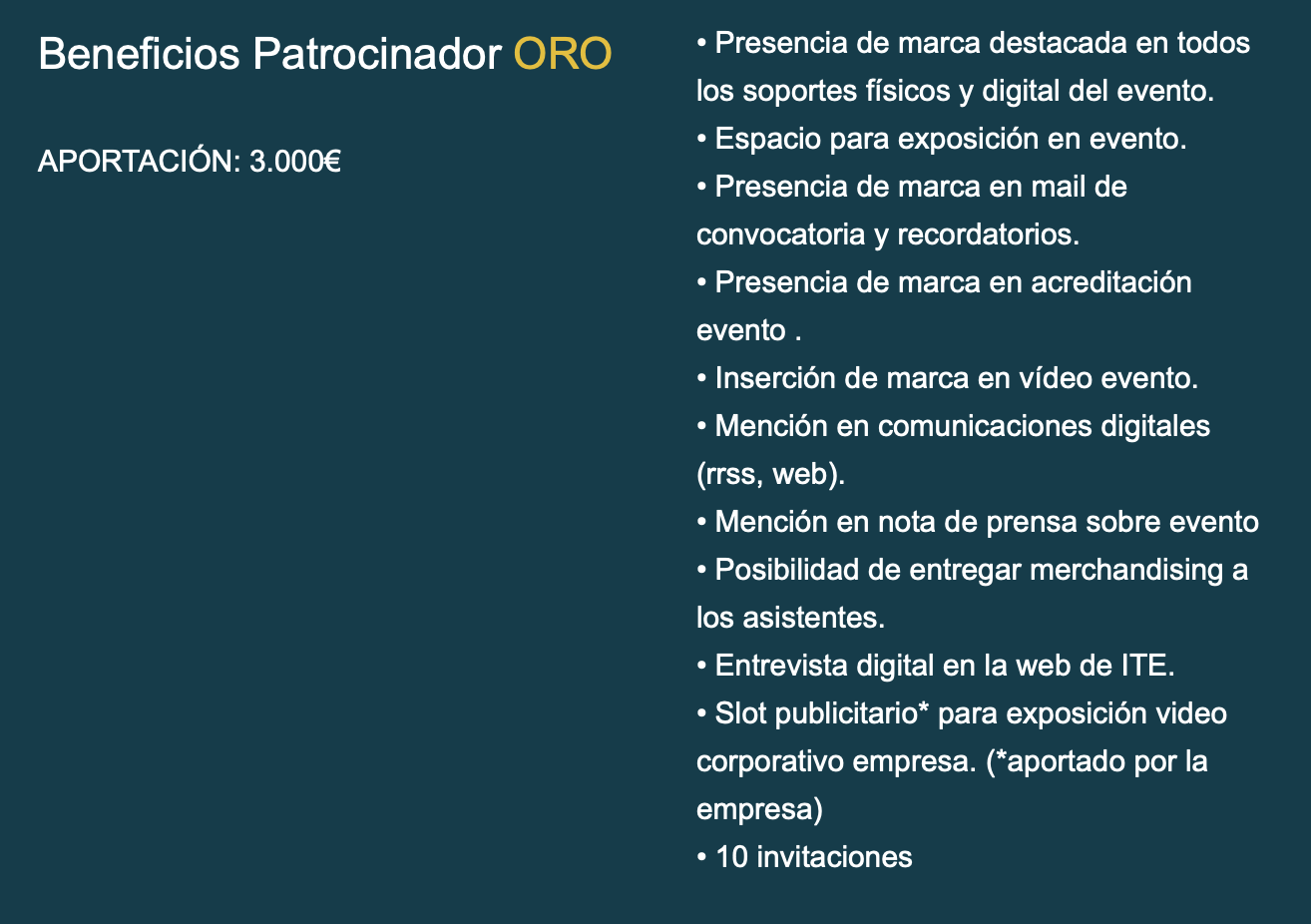 Beneficios Patrocinador ORO

APORTACIÓN: 3.000€

• Presencia de marca destacada en todos los soportes físicos y digital del evento.
• Espacio para exposición en evento.
• Presencia de marca en mail de convocatoria y recordatorios.
• Presencia de marca en acreditación evento .
• Inserción de marca en vídeo evento.
• Mención en comunicaciones digitales (rrss, web).
• Mención en nota de prensa sobre evento
• Posibilidad de entregar merchandising a los asistentes.
• Entrevista digital en la web de ITE.
• Slot publicitario* para exposición video corporativo empresa. (*aportado por la empresa)
• 10 invitaciones